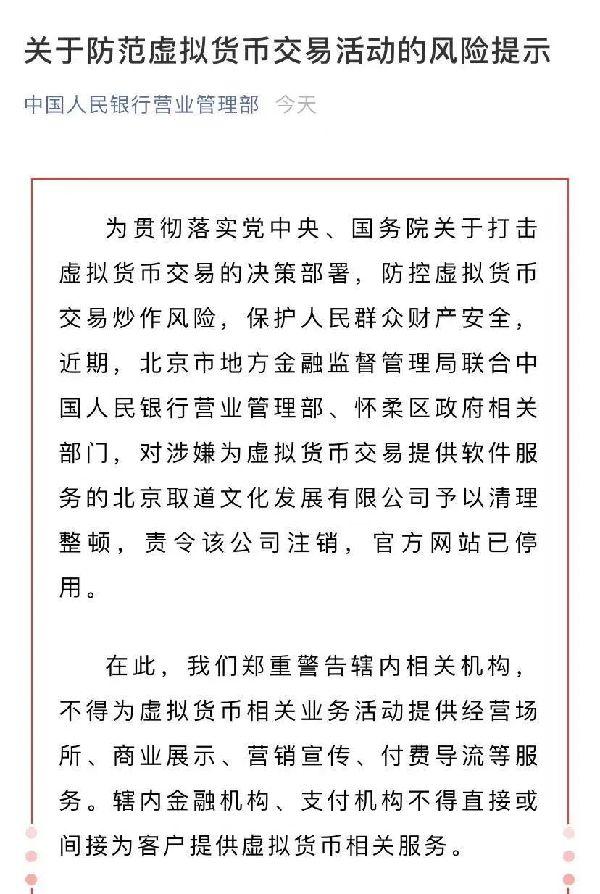 关于防范虚拟货币交易活动的风险提示

中国人民银行营业管理部 今天

为贯彻落实党中央、国务院关于打击虚拟货币交易的决策部署，防控虚拟货币交易炒作风险，保护人民群众财产安全，近期，北京市地方金融监督管理局联合中国人民银行营业管理部、怀柔区政府相关部门，对涉嫌为虚拟货币交易提供软件服务的北京取道文化发展有限公司予以清理整顿，责令该公司注销，官方网站已停用。

在此，我们郑重警告辖内相关机构，不得为虚拟货币相关业务活动提供经营场所、商业展示、营销宣传、付费导流等服务。辖内金融机构、支付机构不得直接或间接为客户提供虚拟货币相关服务。